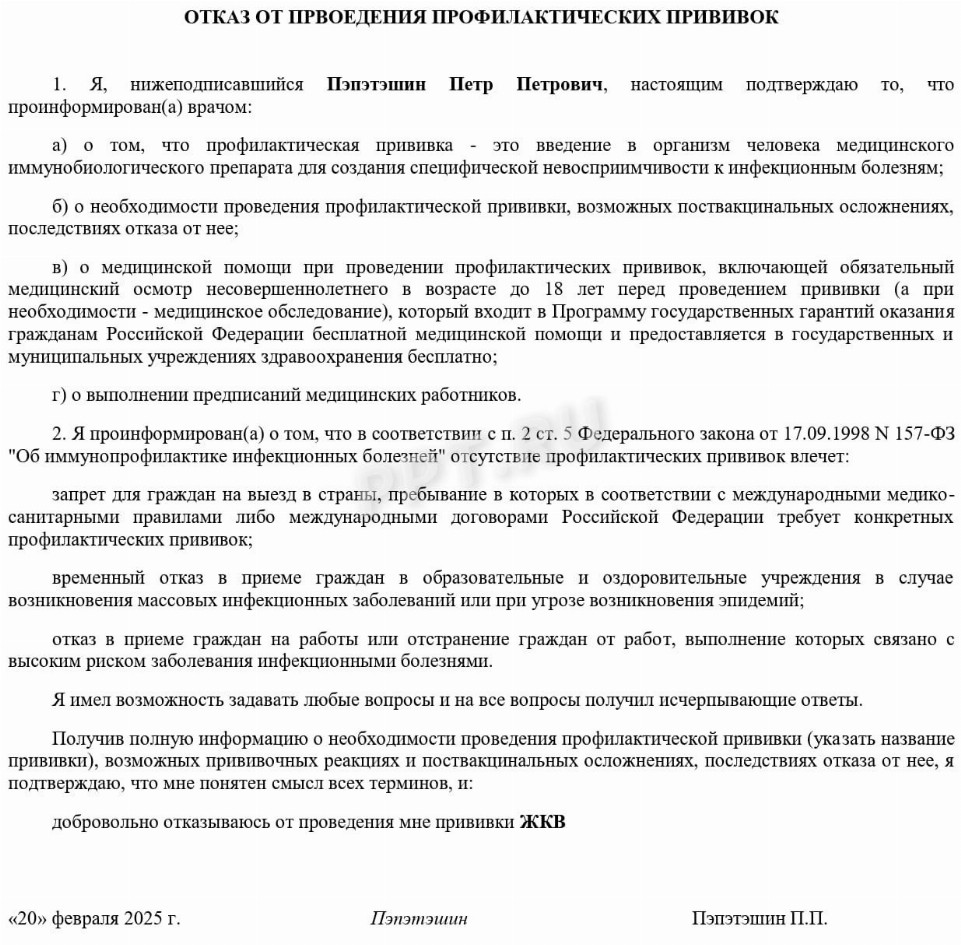 ОТКАЗ ОТ ПРВОЕДЕНИЯ ПРОФИЛАКТИЧЕСКИХ ПРИВИВОК

1. Я, нижеподписавшийся **Пэпэтэшин Петр Петрович**, настоящим подтверждаю то, что проинформирован(а) врачом:

а) о том, что профилактическая прививка - это введение в организм человека медицинского иммунобиологического препарата для создания специфической невосприимчивости к инфекционным болезням;

б) о необходимости проведения профилактической прививки, возможных поствакцинальных осложнениях, последствиях отказа от нее;

в) о медицинской помощи при проведении профилактических прививок, включающей обязательный медицинский осмотр несовершеннолетнего в возрасте до 18 лет перед проведением прививки (а при необходимости - медицинское обследование), который входит в Программу государственных гарантий оказания гражданам Российской Федерации бесплатной медицинской помощи и предоставляется в государственных и муниципальных учреждениях здравоохранения бесплатно;

г) о выполнении предписаний медицинских работников.

2. Я проинформирован(а) о том, что в соответствии с п. 2 ст. 5 Федерального закона от 17.09.1998 N 157-ФЗ "Об иммунопрофилактике инфекционных болезней" отсутствие профилактических прививок влечет:

запрет для граждан на выезд в страны, пребывание в которых в соответствии с международными медико-санитарными правилами либо международными договорами Российской Федерации требует конкретных профилактических прививок;

временный отказ в приеме граждан в образовательные и оздоровительные учреждения в случае возникновения массовых инфекционных заболеваний или при угрозе возникновения эпидемий;

отказ в приеме граждан на работы или отстранение граждан от работ, выполнение которых связано с высоким риском заболевания инфекционными болезнями.

Я имел возможность задавать любые вопросы и на все вопросы получил исчерпывающие ответы.

Получив полную информацию о необходимости проведения профилактической прививки (указать название прививки), возможных прививочных реакциях и поствакцинальных осложнениях, последствиях отказа от нее, я подтверждаю, что мне понятен смысл всех терминов, и:

добровольно отказываюсь от проведения мне прививки **ЖКВ**

«20» февраля 2025 г. Пэпэтэшин Пэпэтэшин П.П.